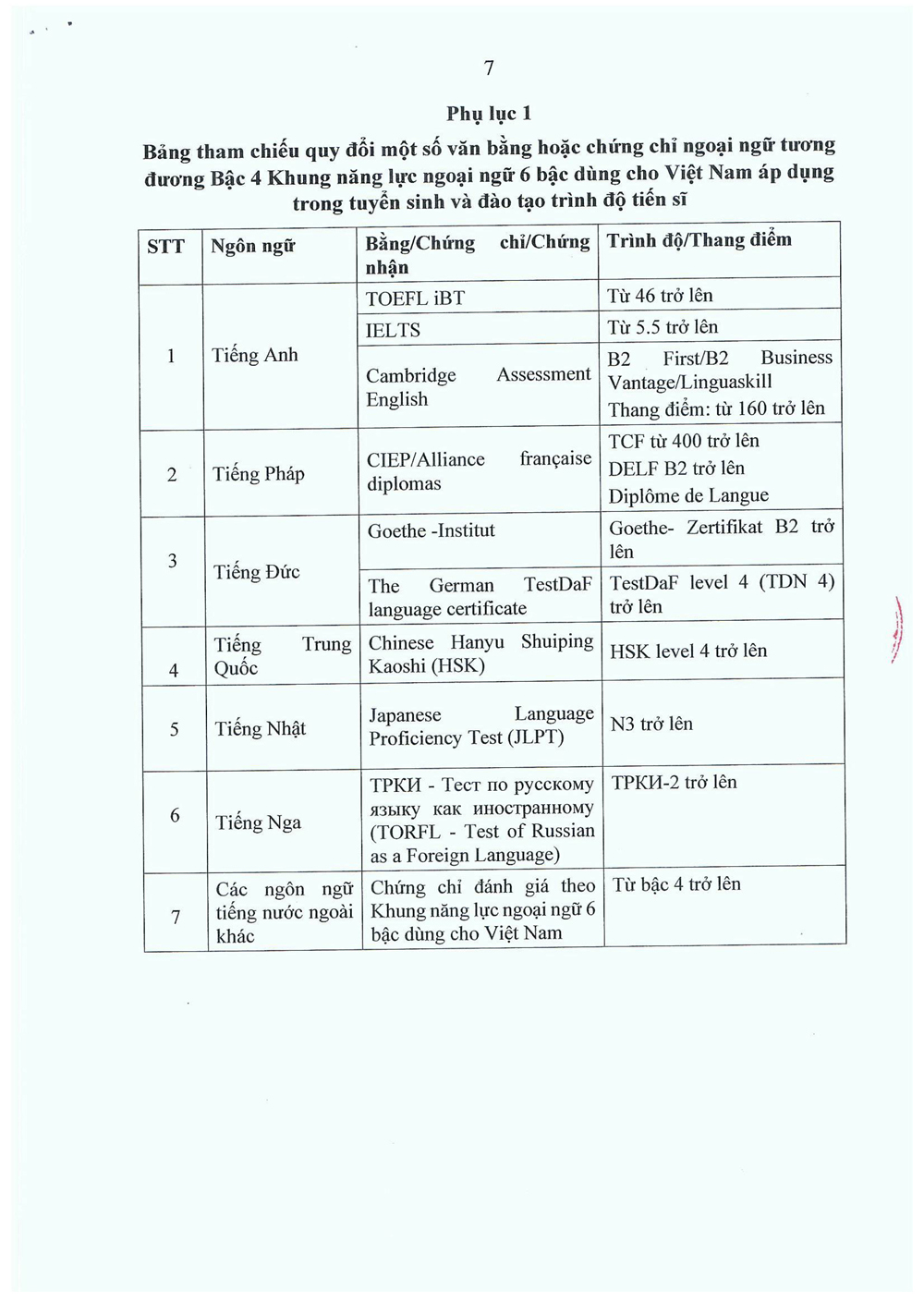 7

Phụ lục 1

Bảng tham chiếu quy đổi một số văn bằng hoặc chứng chỉ ngoại ngữ tương đương Bậc 4 Khung năng lực ngoại ngữ 6 bậc dùng cho Việt Nam áp dụng trong tuyển sinh và đào tạo trình độ tiến sĩ

| STT | Ngôn ngữ | Bằng/Chứng chỉ/Chứng nhận | Trình độ/Thang điểm |
|---|---|---|---|
| 1 | Tiếng Anh | TOEFL iBT | Từ 46 trở lên |
| | | IELTS | Từ 5.5 trở lên |
| | | Cambridge Assessment English | B2 First/B2 Business Vantage/Linguaskill Thang điểm: từ 160 trở lên |
| 2 | Tiếng Pháp | CIEP/Alliance française diplomas | TCF từ 400 trở lên DELF B2 trở lên Diplôme de Langue |
| 3 | Tiếng Đức | Goethe -Institut | Goethe- Zertifikat B2 trở lên |
| | | The German TestDaF language certificate | TestDaF level 4 (TDN 4) trở lên |
| 4 | Tiếng Trung Quốc | Chinese Hanyu Shuiping Kaoshi (HSK) | HSK level 4 trở lên |
| 5 | Tiếng Nhật | Japanese Language Proficiency Test (JLPT) | N3 trở lên |
| 6 | Tiếng Nga | ТРКИ - Тест по русскому языку как иностранному (TORFL - Test of Russian as a Foreign Language) | ТРКИ-2 trở lên |
| 7 | Các ngôn ngữ tiếng nước ngoài khác | Chứng chỉ đánh giá theo Khung năng lực ngoại ngữ 6 bậc dùng cho Việt Nam | Từ bậc 4 trở lên |